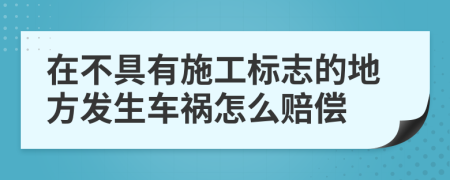 在不具有施工标志的地方发生车祸怎么赔偿